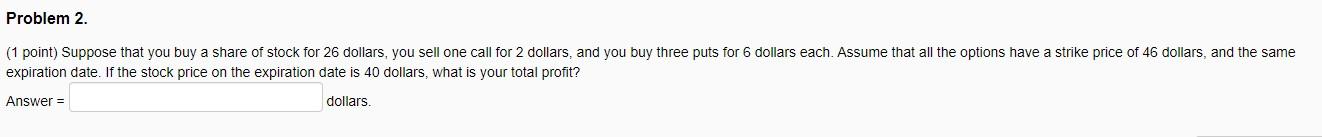 Problem 2.

(1 point) Suppose that you buy a share of stock for 26 dollars, you sell one call for 2 dollars, and you buy three puts for 6 dollars each. Assume that all the options have a strike price of 46 dollars, and the same expiration date. If the stock price on the expiration date is 40 dollars, what is your total profit?

Answer = dollars.